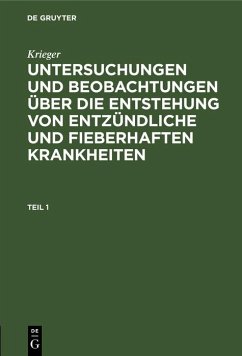 DE GRUYTER

Krieger

UNTERSUCHUNGEN UND BEOBACHTUNGEN ÜBER DIE ENTSTEHUNG VON ENTZÜNDLICHE UND FIEBERHAFTEN KRANKHEITEN

TEIL 1

DE G